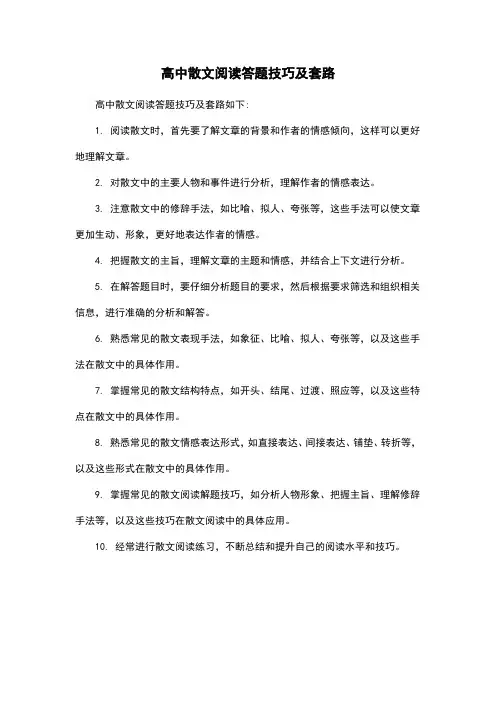 高中散文阅读答题技巧及套路

高中散文阅读答题技巧及套路如下：

1. 阅读散文时，首先要了解文章的背景和作者的情感倾向，这样可以更好地理解文章。

2. 对散文中的主要人物和事件进行分析，理解作者的情感表达。

3. 注意散文中的修辞手法，如比喻、拟人、夸张等，这些手法可以使文章更加生动、形象，更好地表达作者的情感。

4. 把握散文的主旨，理解文章的主题和情感，并结合上下文进行分析。

5. 在解答题目时，要仔细分析题目的要求，然后根据要求筛选和组织相关信息，进行准确的分析和解答。

6. 熟悉常见的散文表现手法，如象征、比喻、拟人、夸张等，以及这些手法在散文中的具体作用。

7. 掌握常见的散文结构特点，如开头、结尾、过渡、照应等，以及这些特点在散文中的具体作用。

8. 熟悉常见的散文情感表达形式，如直接表达、间接表达、铺垫、转折等，以及这些形式在散文中的具体作用。

9. 掌握常见的散文阅读解题技巧，如分析人物形象、把握主旨、理解修辞手法等，以及这些技巧在散文阅读中的具体应用。

10. 经常进行散文阅读练习，不断总结和提升自己的阅读水平和技巧。